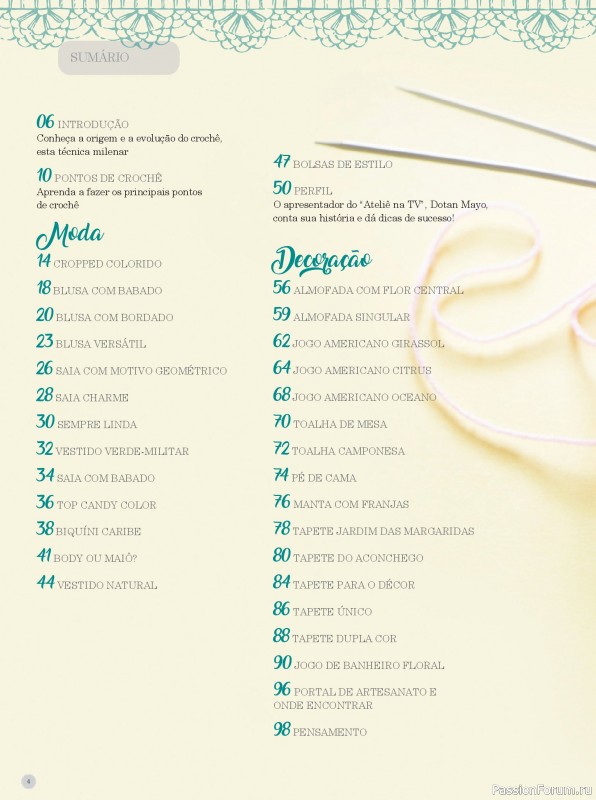 SUMÁRIO

06 INTRODUÇÃO
Conheça a origem e a evolução do crochê, esta técnica milenar

10 PONTOS DE CROCHÊ
Aprenda a fazer os principais pontos de crochê

Moda

14 CROPPED COLORIDO

18 BLUSA COM BABADO

20 BLUSA COM BORDADO

23 BLUSA VERSÁTIL

26 SAIA COM MOTIVO GEOMÉTRICO

28 SAIA CHARME

30 SEMPRE LINDA

32 VESTIDO VERDE-MILITAR

34 SAIA COM BABADO

36 TOP CANDY COLOR

38 BIQUÍNI CARIBE

41 BODY OU MAIÔ?

44 VESTIDO NATURAL

47 BOLSAS DE ESTILO

50 PERFIL
O apresentador do "Ateliê na TV", Dotan Mayo, conta sua história e dá dicas de sucesso!

Decoração

56 ALMOFADA COM FLOR CENTRAL

59 ALMOFADA SINGULAR

62 JOGO AMERICANO GIRASSOL

64 JOGO AMERICANO CITRUS

68 JOGO AMERICANO OCEANO

70 TOALHA DE MESA

72 TOALHA CAMPONESA

74 PÉ DE CAMA

76 MANTA COM FRANJAS

78 TAPETE JARDIM DAS MARGARIDAS

80 TAPETE DO ACONCHEGO

84 TAPETE PARA O DÉCOR

86 TAPETE ÚNICO

88 TAPETE DUPLA COR

90 JOGO DE BANHEIRO FLORAL

96 PORTAL DE ARTESANATO E ONDE ENCONTRAR

98 PENSAMENTO

4

PassionForum.ru